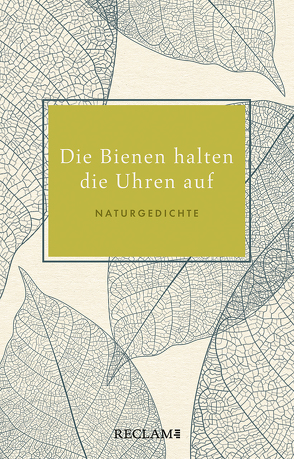 Die Bienen halten die Uhren auf

NATURGEDICHTE

RECLAM